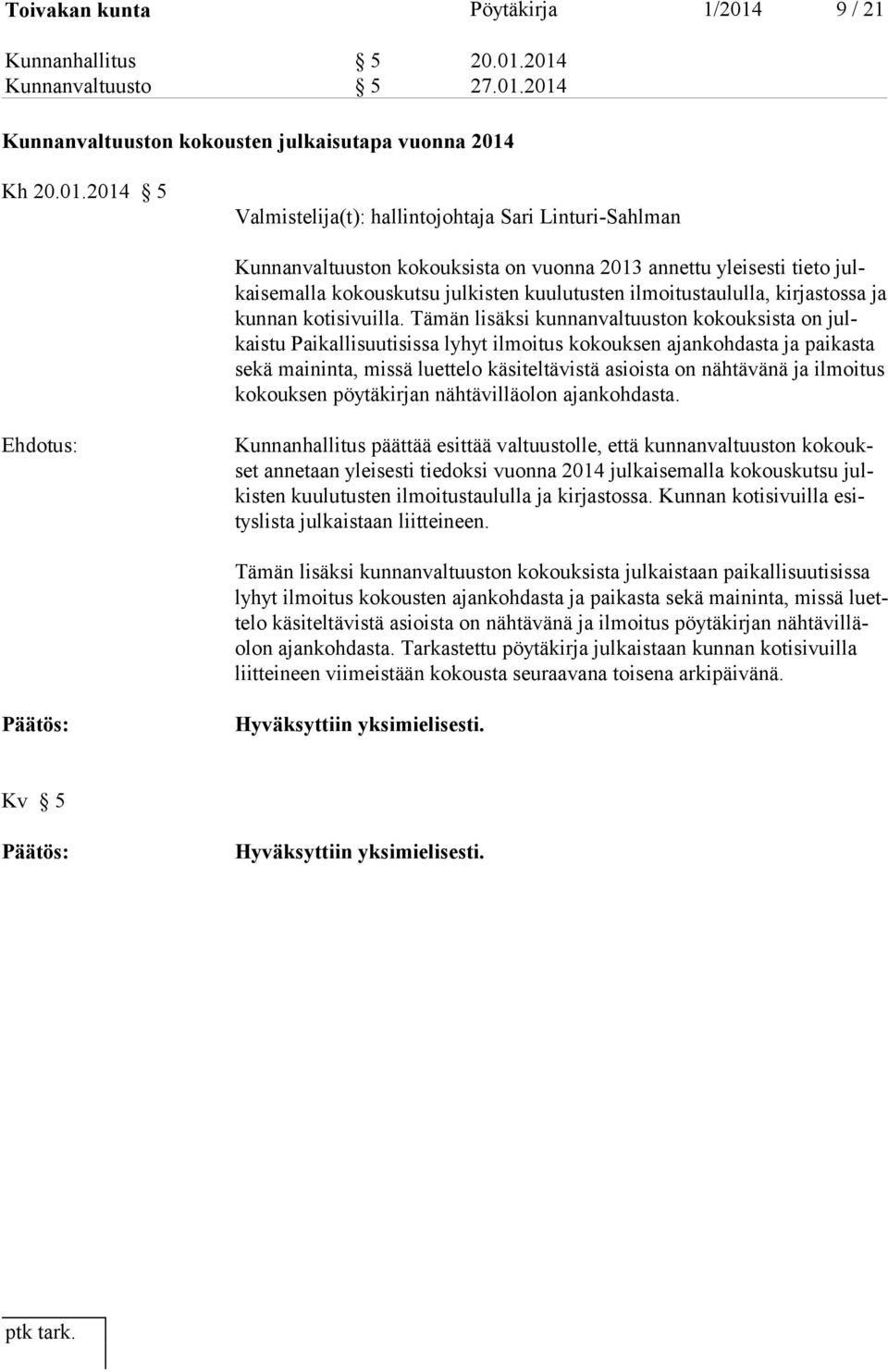 Toivakan kunta Pöytäkirja 1/2014 9 / 21

Kunnanhallitus § 5 20.01.2014
Kunnanvaltuusto § 5 27.01.2014

Kunnanvaltuuston kokousten julkaisutapa vuonna 2014

Kh 20.01.2014 § 5

Valmistelija(t): hallintojohtaja Sari Linturi-Sahlman

Kunnanvaltuuston kokouksista on vuonna 2013 annettu yleisesti tieto julkaisemalla kokouskutsu julkisten kuulutusten ilmoitustaululla, kirjastossa ja kunnan kotisivuilla. Tämän lisäksi kunnanvaltuuston kokouksista on julkaistu Paikallisuutisissa lyhyt ilmoitus kokouksen ajankohdasta ja paikasta sekä maininta, missä luettelo käsiteltävistä asioista on nähtävänä ja ilmoitus kokouksen pöytäkirjan nähtävilläolon ajankohdasta.

Ehdotus: Kunnanhallitus päättää esittää valtuustolle, että kunnanvaltuuston kokoukset annetaan yleisesti tiedoksi vuonna 2014 julkaisemalla kokouskutsu julkisten kuulutusten ilmoitustaululla ja kirjastossa. Kunnan kotisivuilla esityslista julkaistaan liitteineen.

Tämän lisäksi kunnanvaltuuston kokouksista julkaistaan paikallisuutisissa lyhyt ilmoitus kokousten ajankohdasta ja paikasta sekä maininta, missä luettelo käsiteltävistä asioista on nähtävänä ja ilmoitus pöytäkirjan nähtävilläolon ajankohdasta. Tarkastettu pöytäkirja julkaistaan kunnan kotisivuilla liitteineen viimeistään kokousta seuraavana toisena arkipäivänä.

Päätös: Hyväksyttiin yksimielisesti.

Kv § 5

Päätös: Hyväksyttiin yksimielisesti.

ptk tark.